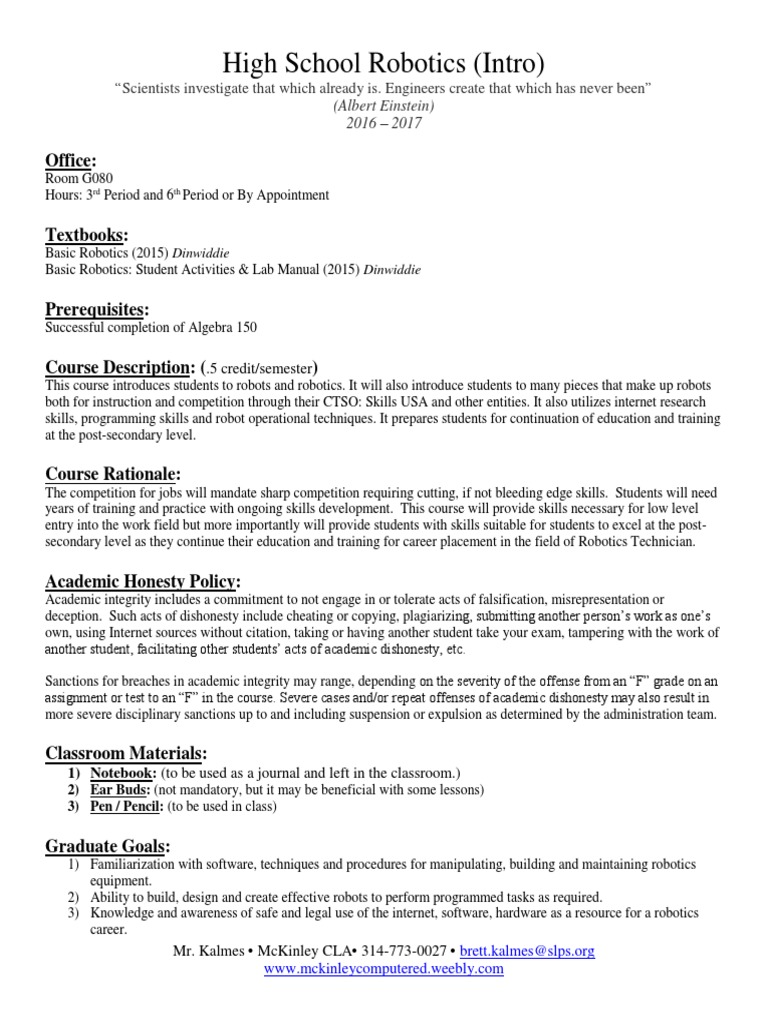 High School Robotics (Intro)

"Scientists investigate that which already is. Engineers create that which has never been"
(Albert Einstein)
2016 – 2017

Office:
Room G080
Hours: 3rd Period and 6th Period or By Appointment

Textbooks:
Basic Robotics (2015) Dinwiddie
Basic Robotics: Student Activities & Lab Manual (2015) Dinwiddie

Prerequisites:
Successful completion of Algebra 150

Course Description: (.5 credit/semester)
This course introduces students to robots and robotics. It will also introduce students to many pieces that make up robots both for instruction and competition through their CTSO: Skills USA and other entities. It also utilizes internet research skills, programming skills and robot operational techniques. It prepares students for continuation of education and training at the post-secondary level.

Course Rationale:
The competition for jobs will mandate sharp competition requiring cutting, if not bleeding edge skills. Students will need years of training and practice with ongoing skills development. This course will provide skills necessary for low level entry into the work field but more importantly will provide students with skills suitable for students to excel at the post-secondary level as they continue their education and training for career placement in the field of Robotics Technician.

Academic Honesty Policy:
Academic integrity includes a commitment to not engage in or tolerate acts of falsification, misrepresentation or deception. Such acts of dishonesty include cheating or copying, plagiarizing, submitting another person's work as one's own, using Internet sources without citation, taking or having another student take your exam, tampering with the work of another student, facilitating other students' acts of academic dishonesty, etc.

Sanctions for breaches in academic integrity may range, depending on the severity of the offense from an "F" grade on an assignment or test to an "F" in the course. Severe cases and/or repeat offenses of academic dishonesty may also result in more severe disciplinary sanctions up to and including suspension or expulsion as determined by the administration team.

Classroom Materials:
1) Notebook: (to be used as a journal and left in the classroom.)
2) Ear Buds: (not mandatory, but it may be beneficial with some lessons)
3) Pen / Pencil: (to be used in class)

Graduate Goals:
1) Familiarization with software, techniques and procedures for manipulating, building and maintaining robotics equipment.
2) Ability to build, design and create effective robots to perform programmed tasks as required.
3) Knowledge and awareness of safe and legal use of the internet, software, hardware as a resource for a robotics career.

Mr. Kalmes • McKinley CLA• 314-773-0027 • brett.kalmes@slps.org
www.mckinleycomputered.weebly.com